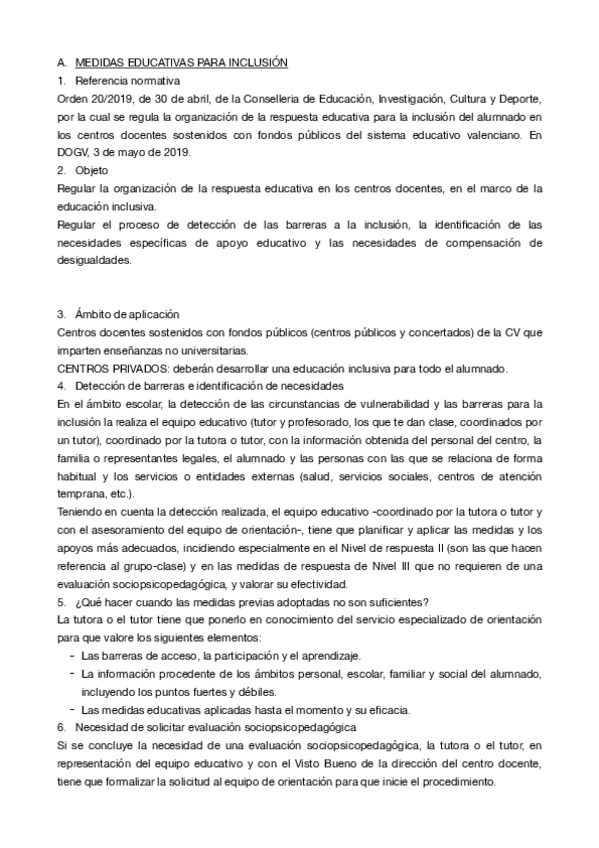 A. MEDIDAS EDUCATIVAS PARA INCLUSIÓN
1. Referencia normativa
Orden 20/2019, de 30 de abril, de la Conselleria de Educación, Investigación, Cultura y Deporte, por la cual se regula la organización de la respuesta educativa para la inclusión del alumnado en los centros docentes sostenidos con fondos públicos del sistema educativo valenciano. En DOGV, 3 de mayo de 2019.
2. Objeto
Regular la organización de la respuesta educativa en los centros docentes, en el marco de la educación inclusiva.
Regular el proceso de detección de las barreras a la inclusión, la identificación de las necesidades específicas de apoyo educativo y las necesidades de compensación de desigualdades.

3. Ámbito de aplicación
Centros docentes sostenidos con fondos públicos (centros públicos y concertados) de la CV que imparten enseñanzas no universitarias.
CENTROS PRIVADOS: deberán desarrollar una educación inclusiva para todo el alumnado.
4. Detección de barreras e identificación de necesidades
En el ámbito escolar, la detección de las circunstancias de vulnerabilidad y las barreras para la inclusión la realiza el equipo educativo (tutor y profesorado, los que te dan clase, coordinados por un tutor), coordinado por la tutora o tutor, con la información obtenida del personal del centro, la familia o representantes legales, el alumnado y las personas con las que se relaciona de forma habitual y los servicios o entidades externas (salud, servicios sociales, centros de atención temprana, etc.).
Teniendo en cuenta la detección realizada, el equipo educativo -coordinado por la tutora o tutor y con el asesoramiento del equipo de orientación-, tiene que planificar y aplicar las medidas y los apoyos más adecuados, incidiendo especialmente en el Nivel de respuesta II (son las que hacen referencia al grupo-clase) y en las medidas de respuesta de Nivel III que no requieren de una evaluación sociopsicopedagógica, y valorar su efectividad.
5. ¿Qué hacer cuando las medidas previas adoptadas no son suficientes?
La tutora o el tutor tiene que ponerlo en conocimiento del servicio especializado de orientación para que valore los siguientes elementos:
- Las barreras de acceso, la participación y el aprendizaje.
- La información procedente de los ámbitos personal, escolar, familiar y social del alumnado, incluyendo los puntos fuertes y débiles.
- Las medidas educativas aplicadas hasta el momento y su eficacia.
6. Necesidad de solicitar evaluación sociopsicopedagógica
Si se concluye la necesidad de una evaluación sociopsicopedagógica, la tutora o el tutor, en representación del equipo educativo y con el Visto Bueno de la dirección del centro docente, tiene que formalizar la solicitud al equipo de orientación para que inicie el procedimiento.